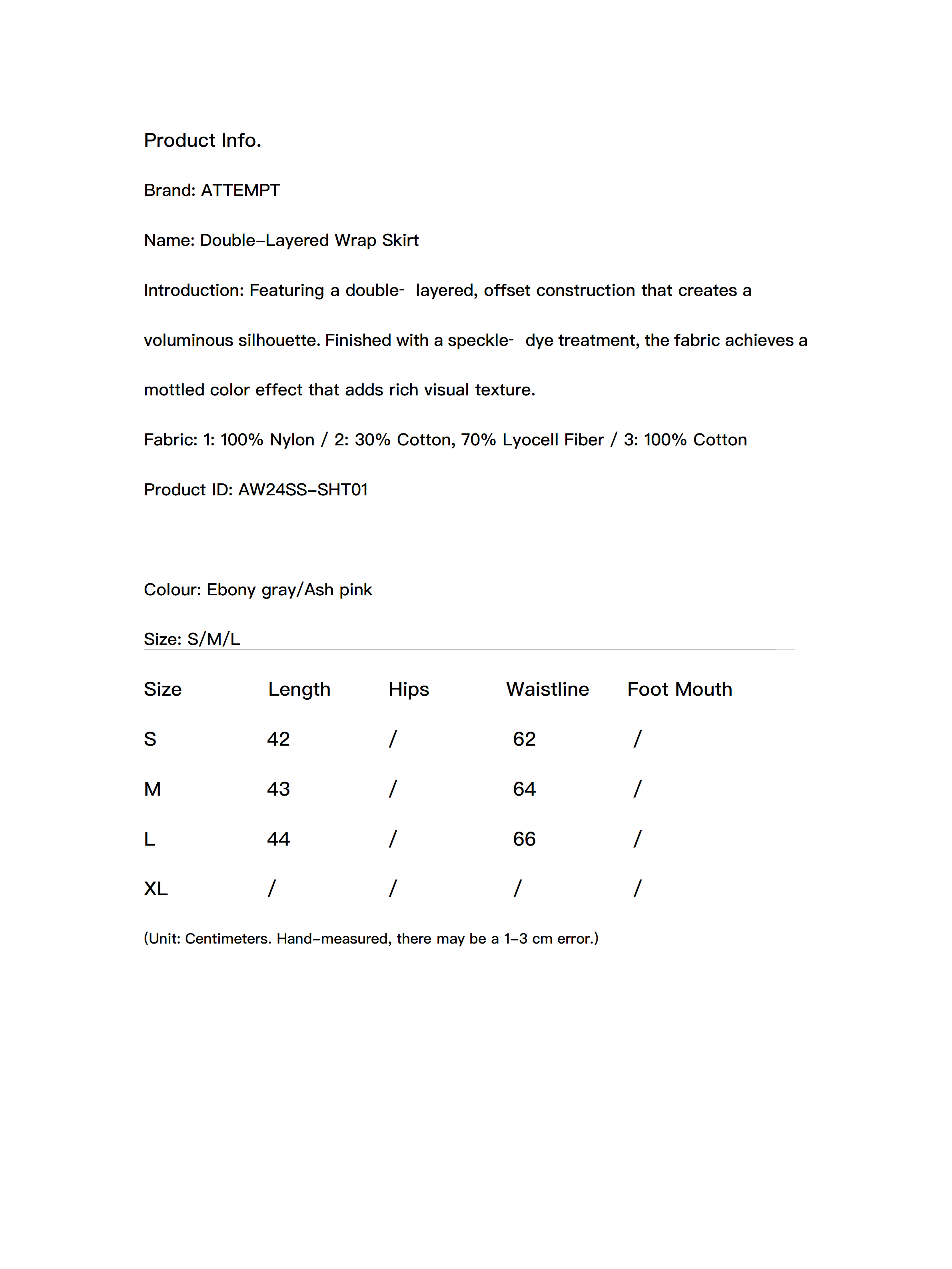 Product Info.

Brand: ATTEMPT

Name: Double-Layered Wrap Skirt

Introduction: Featuring a double- layered, offset construction that creates a voluminous silhouette. Finished with a speckle- dye treatment, the fabric achieves a mottled color effect that adds rich visual texture.

Fabric: 1: 100% Nylon / 2: 30% Cotton, 70% Lyocell Fiber / 3: 100% Cotton

Product ID: AW24SS-SHT01

Colour: Ebony gray/Ash pink

Size: S/M/L

| Size | Length | Hips | Waistline | Foot Mouth |
|---|---|---|---|---|
| S | 42 | / | 62 | / |
| M | 43 | / | 64 | / |
| L | 44 | / | 66 | / |
| XL | / | / | / | / |

(Unit: Centimeters. Hand-measured, there may be a 1-3 cm error.)